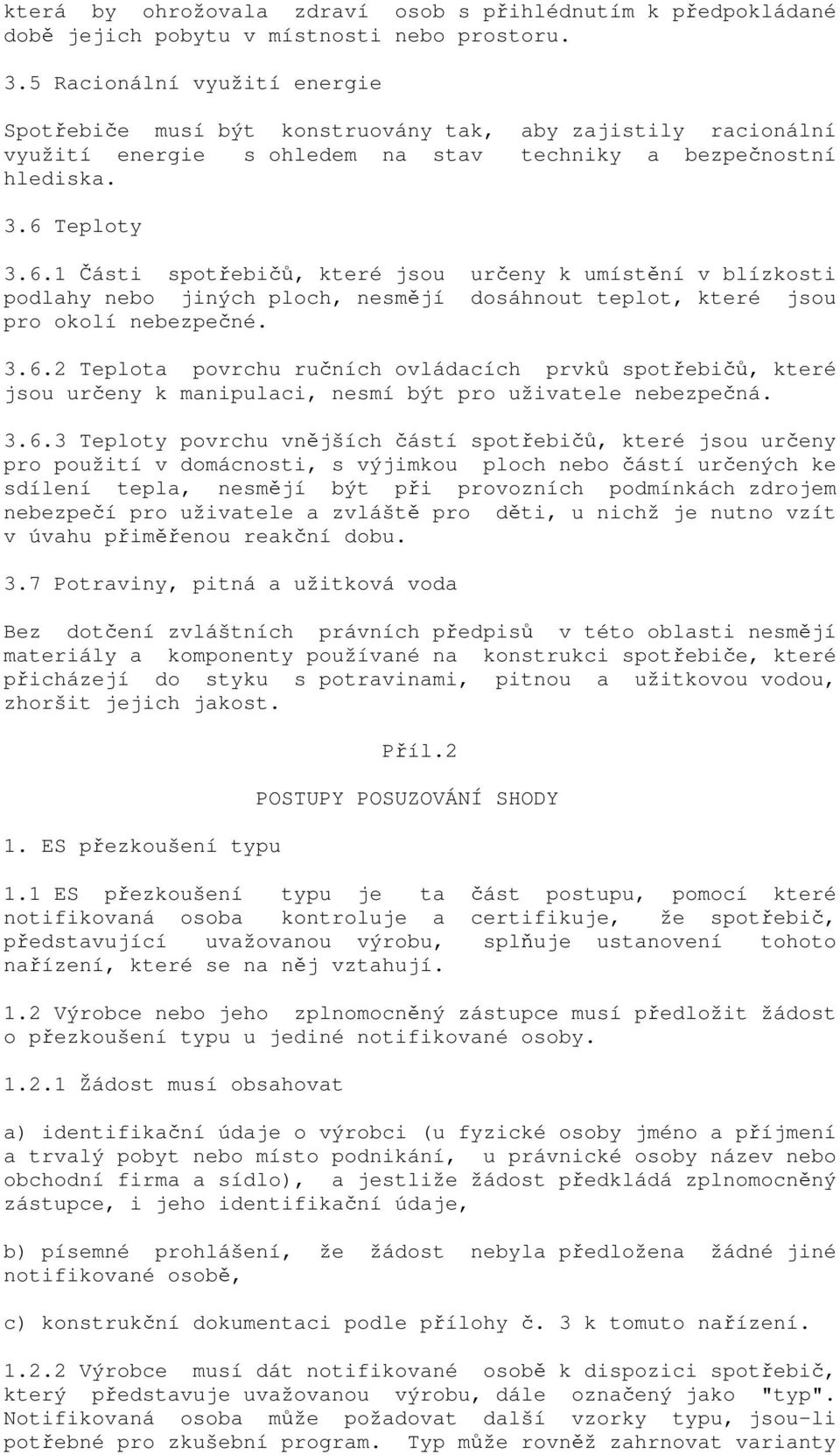 která by ohrožovala zdraví osob s přihlédnutím k předpokládané době jejich pobytu v místnosti nebo prostoru.

3.5 Racionální využití energie

Spotřebiče musí být konstruovány tak, aby zajistily racionální využití energie s ohledem na stav techniky a bezpečnostní hlediska.

3.6 Teploty

3.6.1 Části spotřebičů, které jsou určeny k umístění v blízkosti podlahy nebo jiných ploch, nesmějí dosáhnout teplot, které jsou pro okolí nebezpečné.

3.6.2 Teplota povrchu ručních ovládacích prvků spotřebičů, které jsou určeny k manipulaci, nesmí být pro uživatele nebezpečná.

3.6.3 Teploty povrchu vnějších částí spotřebičů, které jsou určeny pro použití v domácnosti, s výjimkou ploch nebo částí určených ke sdílení tepla, nesmějí být při provozních podmínkách zdrojem nebezpečí pro uživatele a zvláště pro děti, u nichž je nutno vzít v úvahu přiměřenou reakční dobu.

3.7 Potraviny, pitná a užitková voda

Bez dotčení zvláštních právních předpisů v této oblasti nesmějí materiály a komponenty používané na konstrukci spotřebiče, které přicházejí do styku s potravinami, pitnou a užitkovou vodou, zhoršit jejich jakost.

Příl.2

POSTUPY POSUZOVÁNÍ SHODY

1. ES přezkoušení typu

1.1 ES přezkoušení typu je ta část postupu, pomocí které notifikovaná osoba kontroluje a certifikuje, že spotřebič, představující uvažovanou výrobu, splňuje ustanovení tohoto nařízení, které se na něj vztahují.

1.2 Výrobce nebo jeho zplnomocněný zástupce musí předložit žádost o přezkoušení typu u jediné notifikované osoby.

1.2.1 Žádost musí obsahovat

a) identifikační údaje o výrobci (u fyzické osoby jméno a příjmení a trvalý pobyt nebo místo podnikání, u právnické osoby název nebo obchodní firma a sídlo), a jestliže žádost předkládá zplnomocněný zástupce, i jeho identifikační údaje,

b) písemné prohlášení, že žádost nebyla předložena žádné jiné notifikované osobě,

c) konstrukční dokumentaci podle přílohy č. 3 k tomuto nařízení.

1.2.2 Výrobce musí dát notifikované osobě k dispozici spotřebič, který představuje uvažovanou výrobu, dále označený jako "typ". Notifikovaná osoba může požadovat další vzorky typu, jsou-li potřebné pro zkušební program. Typ může rovněž zahrnovat varianty